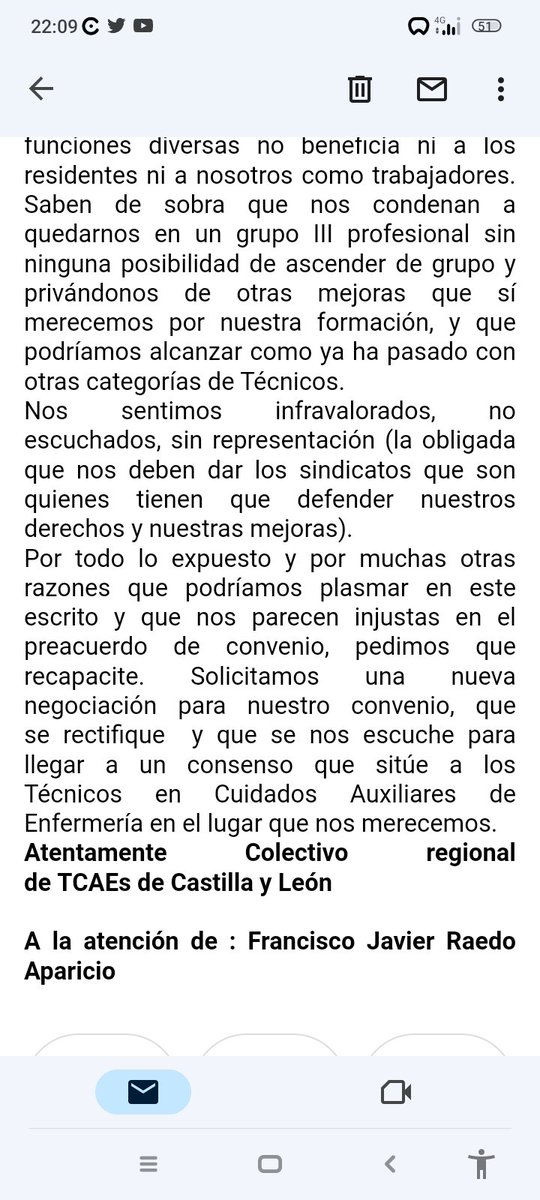 22:09

4G 51

funciones diversas no beneficia ni a los residentes ni a nosotros como trabajadores. Saben de sobra que nos condenan a quedarnos en un grupo III profesional sin ninguna posibilidad de ascender de grupo y privándonos de otras mejoras que sí merecemos por nuestra formación, y que podríamos alcanzar como ya ha pasado con otras categorías de Técnicos.
Nos sentimos infravalorados, no escuchados, sin representación (la obligada que nos deben dar los sindicatos que son quienes tienen que defender nuestros derechos y nuestras mejoras).
Por todo lo expuesto y por muchas otras razones que podríamos plasmar en este escrito y que nos parecen injustas en el preacuerdo de convenio, pedimos que recapacite. Solicitamos una nueva negociación para nuestro convenio, que se rectifique y que se nos escuche para llegar a un consenso que sitúe a los Técnicos en Cuidados Auxiliares de Enfermería en el lugar que nos merecemos.
Atentamente Colectivo regional de TCAEs de Castilla y León

A la atención de : Francisco Javier Raedo Aparicio